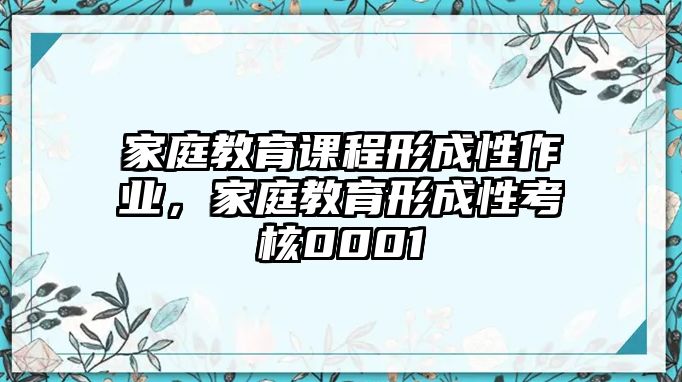 家庭教育课程形成性作业，家庭教育形成性考核0001